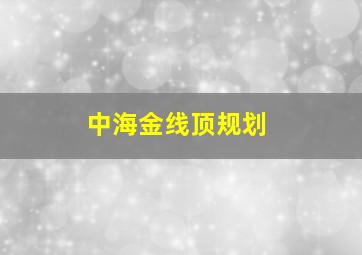 中海金线顶规划